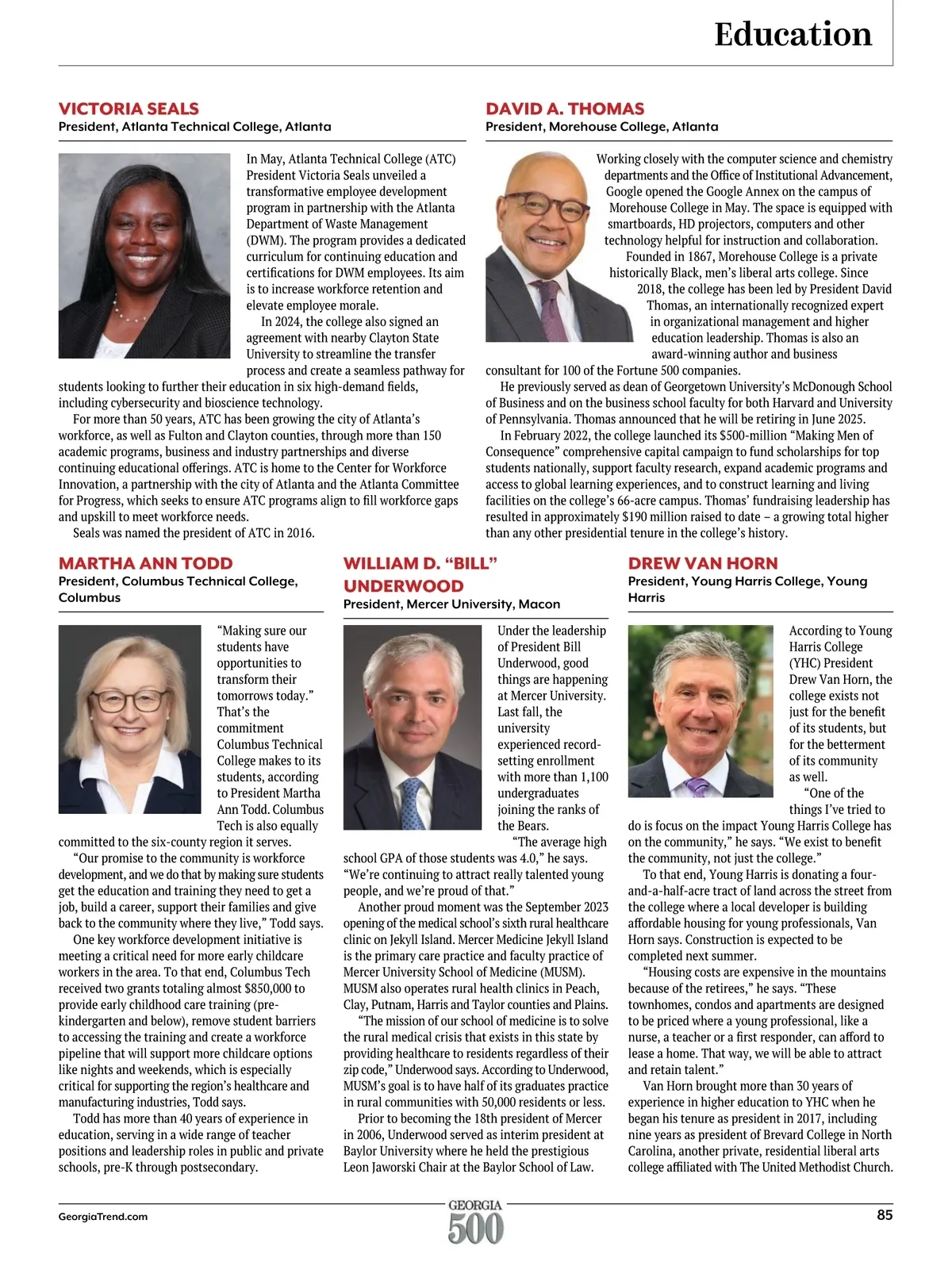 Education

VICTORIA SEALS
President, Atlanta Technical College, Atlanta

In May, Atlanta Technical College (ATC) President Victoria Seals unveiled a transformative employee development program in partnership with the Atlanta Department of Waste Management (DWM). The program provides a dedicated curriculum for continuing education and certifications for DWM employees. Its aim is to increase workforce retention and elevate employee morale.

In 2024, the college also signed an agreement with nearby Clayton State University to streamline the transfer process and create a seamless pathway for students looking to further their education in six high-demand fields, including cybersecurity and bioscience technology.

For more than 50 years, ATC has been growing the city of Atlanta's workforce, as well as Fulton and Clayton counties, through more than 150 academic programs, business and industry partnerships and diverse continuing educational offerings. ATC is home to the Center for Workforce Innovation, a partnership with the city of Atlanta and the Atlanta Committee for Progress, which seeks to ensure ATC programs align to fill workforce gaps and upskill to meet workforce needs.

Seals was named the president of ATC in 2016.

DAVID A. THOMAS
President, Morehouse College, Atlanta

Working closely with the computer science and chemistry departments and the Office of Institutional Advancement, Google opened the Google Annex on the campus of Morehouse College in May. The space is equipped with smartboards, HD projectors, computers and other technology helpful for instruction and collaboration.

Founded in 1867, Morehouse College is a private historically Black, men's liberal arts college. Since 2018, the college has been led by President David Thomas, an internationally recognized expert in organizational management and higher education leadership. Thomas is also an award-winning author and business consultant for 100 of the Fortune 500 companies.

He previously served as dean of Georgetown University's McDonough School of Business and on the business school faculty for both Harvard and University of Pennsylvania. Thomas announced that he will be retiring in June 2025.

In February 2022, the college launched its $500-million "Making Men of Consequence" comprehensive capital campaign to fund scholarships for top students nationally, support faculty research, expand academic programs and access to global learning experiences, and to construct learning and living facilities on the college's 66-acre campus. Thomas' fundraising leadership has resulted in approximately $190 million raised to date – a growing total higher than any other presidential tenure in the college's history.

MARTHA ANN TODD
President, Columbus Technical College, Columbus

"Making sure our students have opportunities to transform their tomorrows today." That's the commitment Columbus Technical College makes to its students, according to President Martha Ann Todd. Columbus Tech is also equally committed to the six-county region it serves.

"Our promise to the community is workforce development, and we do that by making sure students get the education and training they need to get a job, build a career, support their families and give back to the community where they live," Todd says.

One key workforce development initiative is meeting a critical need for more early childcare workers in the area. To that end, Columbus Tech received two grants totaling almost $850,000 to provide early childhood care training (pre-kindergarten and below), remove student barriers to accessing the training and create a workforce pipeline that will support more childcare options like nights and weekends, which is especially critical for supporting the region's healthcare and manufacturing industries, Todd says.

Todd has more than 40 years of experience in education, serving in a wide range of teacher positions and leadership roles in public and private schools, pre-K through postsecondary.

WILLIAM D. "BILL" UNDERWOOD
President, Mercer University, Macon

Under the leadership of President Bill Underwood, good things are happening at Mercer University. Last fall, the university experienced record-setting enrollment with more than 1,100 undergraduates joining the ranks of the Bears.

"The average high school GPA of those students was 4.0," he says. "We're continuing to attract really talented young people, and we're proud of that."

Another proud moment was the September 2023 opening of the medical school's sixth rural healthcare clinic on Jekyll Island. Mercer Medicine Jekyll Island is the primary care practice and faculty practice of Mercer University School of Medicine (MUSM). MUSM also operates rural health clinics in Peach, Clay, Putnam, Harris and Taylor counties and Plains.

"The mission of our school of medicine is to solve the rural medical crisis that exists in this state by providing healthcare to residents regardless of their zip code," Underwood says. According to Underwood, MUSM's goal is to have half of its graduates practice in rural communities with 50,000 residents or less.

Prior to becoming the 18th president of Mercer in 2006, Underwood served as interim president at Baylor University where he held the prestigious Leon Jaworski Chair at the Baylor School of Law.

DREW VAN HORN
President, Young Harris College, Young Harris

According to Young Harris College (YHC) President Drew Van Horn, the college exists not just for the benefit of its students, but for the betterment of its community as well.

"One of the things I've tried to do is focus on the impact Young Harris College has on the community," he says. "We exist to benefit the community, not just the college."

To that end, Young Harris is donating a four-and-a-half-acre tract of land across the street from the college where a local developer is building affordable housing for young professionals, Van Horn says. Construction is expected to be completed next summer.

"Housing costs are expensive in the mountains because of the retirees," he says. "These townhomes, condos and apartments are designed to be priced where a young professional, like a nurse, a teacher or a first responder, can afford to lease a home. That way, we will be able to attract and retain talent."

Van Horn brought more than 30 years of experience in higher education to YHC when he began his tenure as president in 2017, including nine years as president of Brevard College in North Carolina, another private, residential liberal arts college affiliated with The United Methodist Church.

GeorgiaTrend.com
GEORGIA 500
85